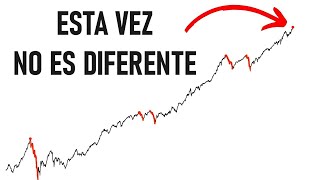 ESTA VEZ
NO ES DIFERENTE